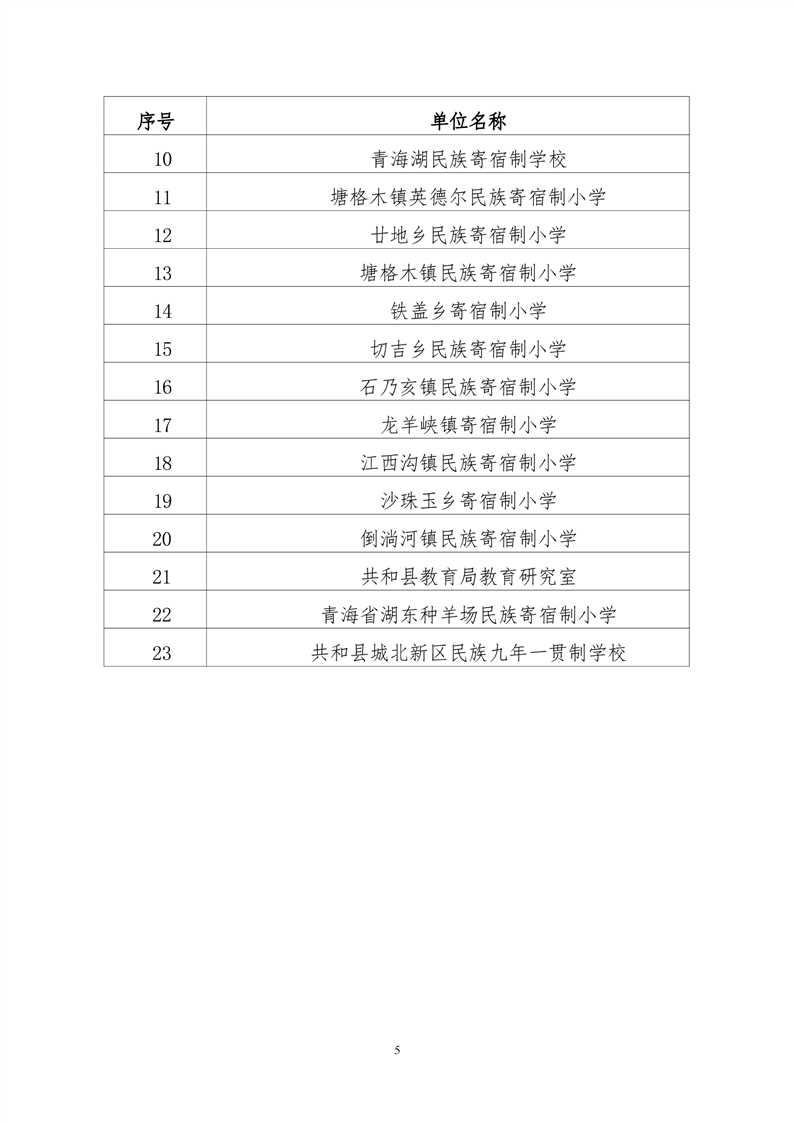 | 序号 | 单位名称 |
|---|---|
| 10 | 青海湖民族寄宿制学校 |
| 11 | 塘格木镇英德尔民族寄宿制小学 |
| 12 | 廿地乡民族寄宿制小学 |
| 13 | 塘格木镇民族寄宿制小学 |
| 14 | 铁盖乡寄宿制小学 |
| 15 | 切吉乡民族寄宿制小学 |
| 16 | 石乃亥镇民族寄宿制小学 |
| 17 | 龙羊峡镇寄宿制小学 |
| 18 | 江西沟镇民族寄宿制小学 |
| 19 | 沙珠玉乡寄宿制小学 |
| 20 | 倒淌河镇民族寄宿制小学 |
| 21 | 共和县教育局教育研究室 |
| 22 | 青海省湖东种羊场民族寄宿制小学 |
| 23 | 共和县城北新区民族九年一贯制学校 |

5